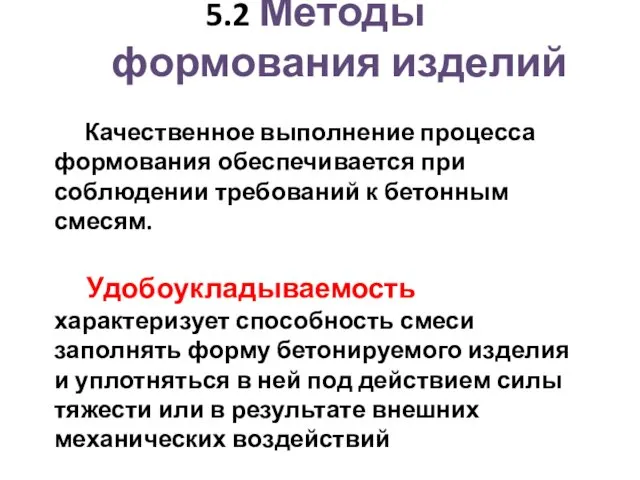 5.2 Методы формования изделий

Качественное выполнение процесса формования обеспечивается при соблюдении требований к бетонным смесям.

Удобоукладываемость характеризует способность смеси заполнять форму бетонируемого изделия и уплотняться в ней под действием силы тяжести или в результате внешних механических воздействий